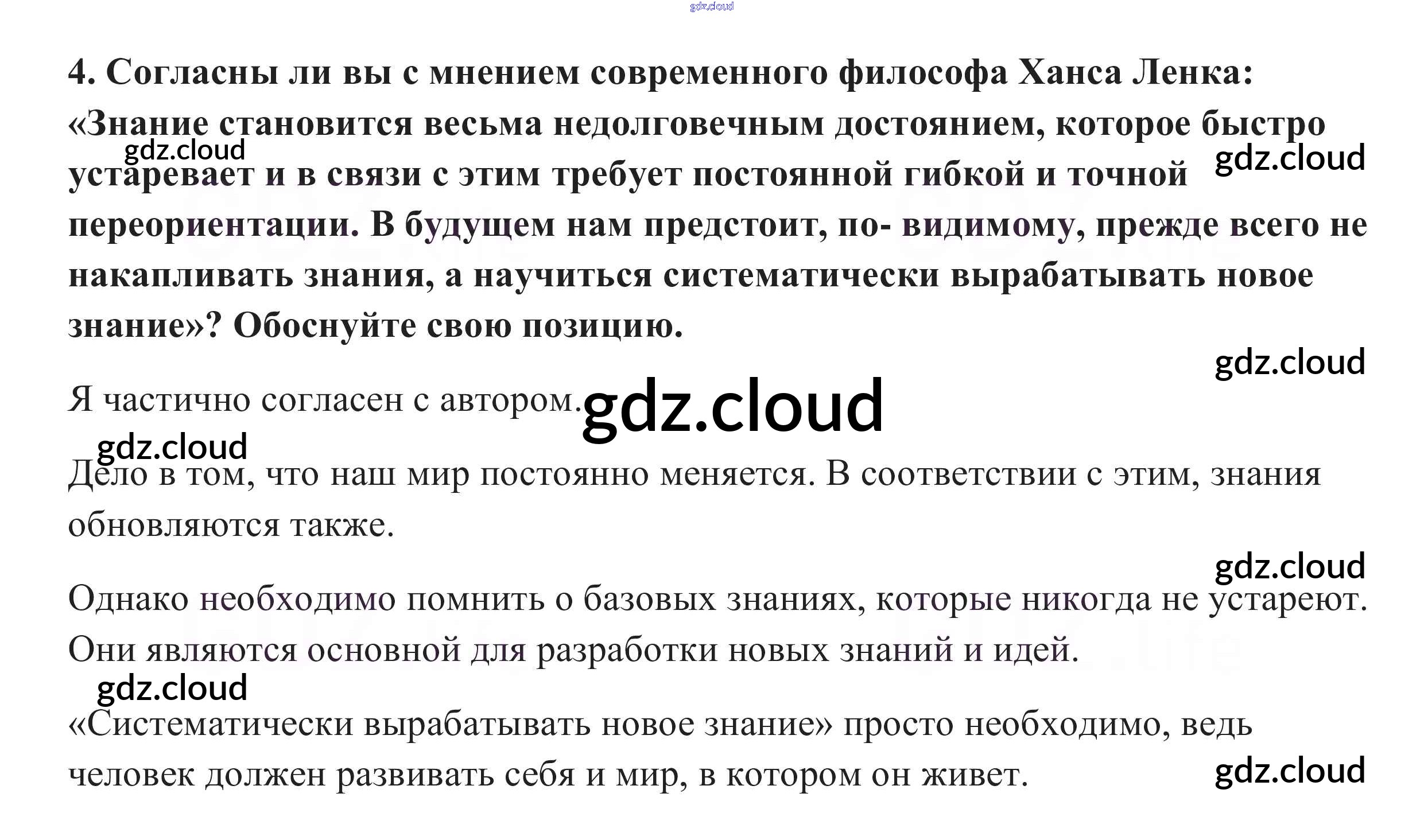 gdz.cloud

4. Согласны ли вы с мнением современного философа Ханса Ленка: «Знание становится весьма недолговечным достоянием, которое быстро устаревает и в связи с этим требует постоянной гибкой и точной переориентации. В будущем нам предстоит, по- видимому, прежде всего не накапливать знания, а научиться систематически вырабатывать новое знание»? Обоснуйте свою позицию.

gdz.cloud

gdz.cloud

gdz.cloud

Я частично согласен с автором.

gdz.cloud

gdz.cloud

Дело в том, что наш мир постоянно меняется. В соответствии с этим, знания обновляются также.

gdz.cloud

Однако необходимо помнить о базовых знаниях, которые никогда не устареют. Они являются основной для разработки новых знаний и идей.

gdz.cloud

«Систематически вырабатывать новое знание» просто необходимо, ведь человек должен развивать себя и мир, в котором он живет.

gdz.cloud